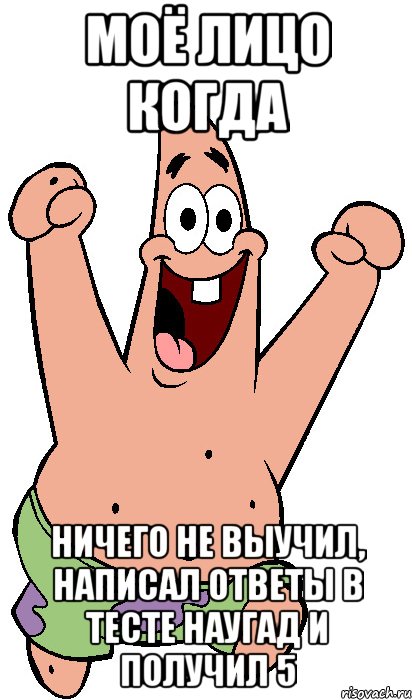 МОЁ ЛИЦО КОГДА

НИЧЕГО НЕ ВЫУЧИЛ, НАПИСАЛ ОТВЕТЫ В ТЕСТЕ НАУГАД И ПОЛУЧИЛ 5

risovach.ru